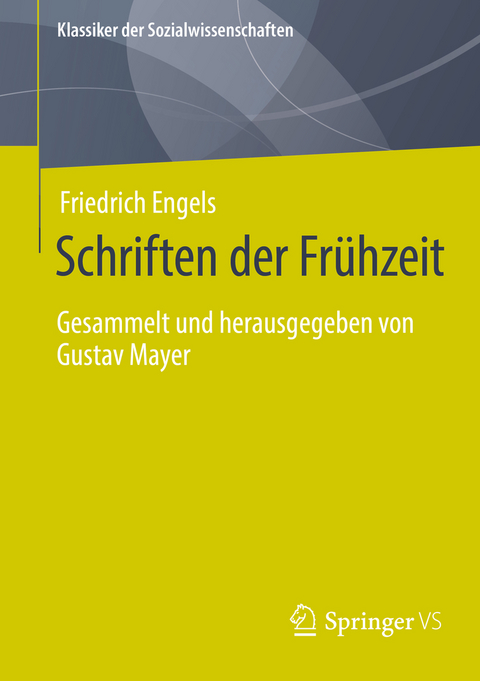 Klassiker der Sozialwissenschaften

Friedrich Engels

Schriften der Frühzeit

Gesammelt und herausgegeben von Gustav Mayer

Springer VS